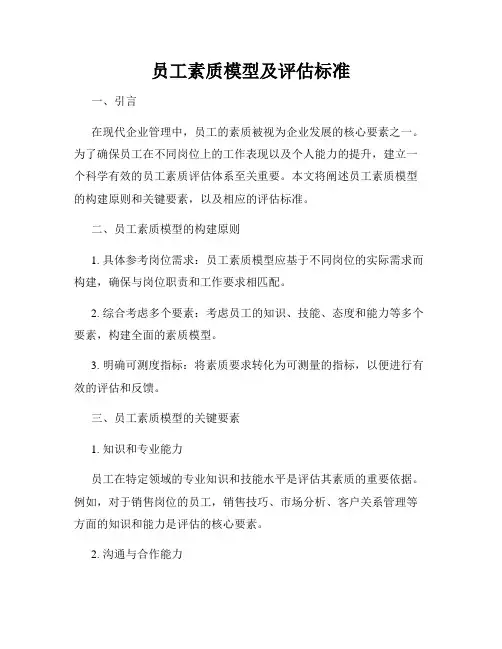 员工素质模型及评估标准

一、引言

在现代企业管理中，员工的素质被视为企业发展的核心要素之一。为了确保员工在不同岗位上的工作表现以及个人能力的提升，建立一个科学有效的员工素质评估体系至关重要。本文将阐述员工素质模型的构建原则和关键要素，以及相应的评估标准。

二、员工素质模型的构建原则

1. 具体参考岗位需求：员工素质模型应基于不同岗位的实际需求而构建，确保与岗位职责和工作要求相匹配。

2. 综合考虑多个要素：考虑员工的知识、技能、态度和能力等多个要素，构建全面的素质模型。

3. 明确可测度指标：将素质要求转化为可测量的指标，以便进行有效的评估和反馈。

三、员工素质模型的关键要素

1. 知识和专业能力

员工在特定领域的专业知识和技能水平是评估其素质的重要依据。例如，对于销售岗位的员工，销售技巧、市场分析、客户关系管理等方面的知识和能力是评估的核心要素。

2. 沟通与合作能力